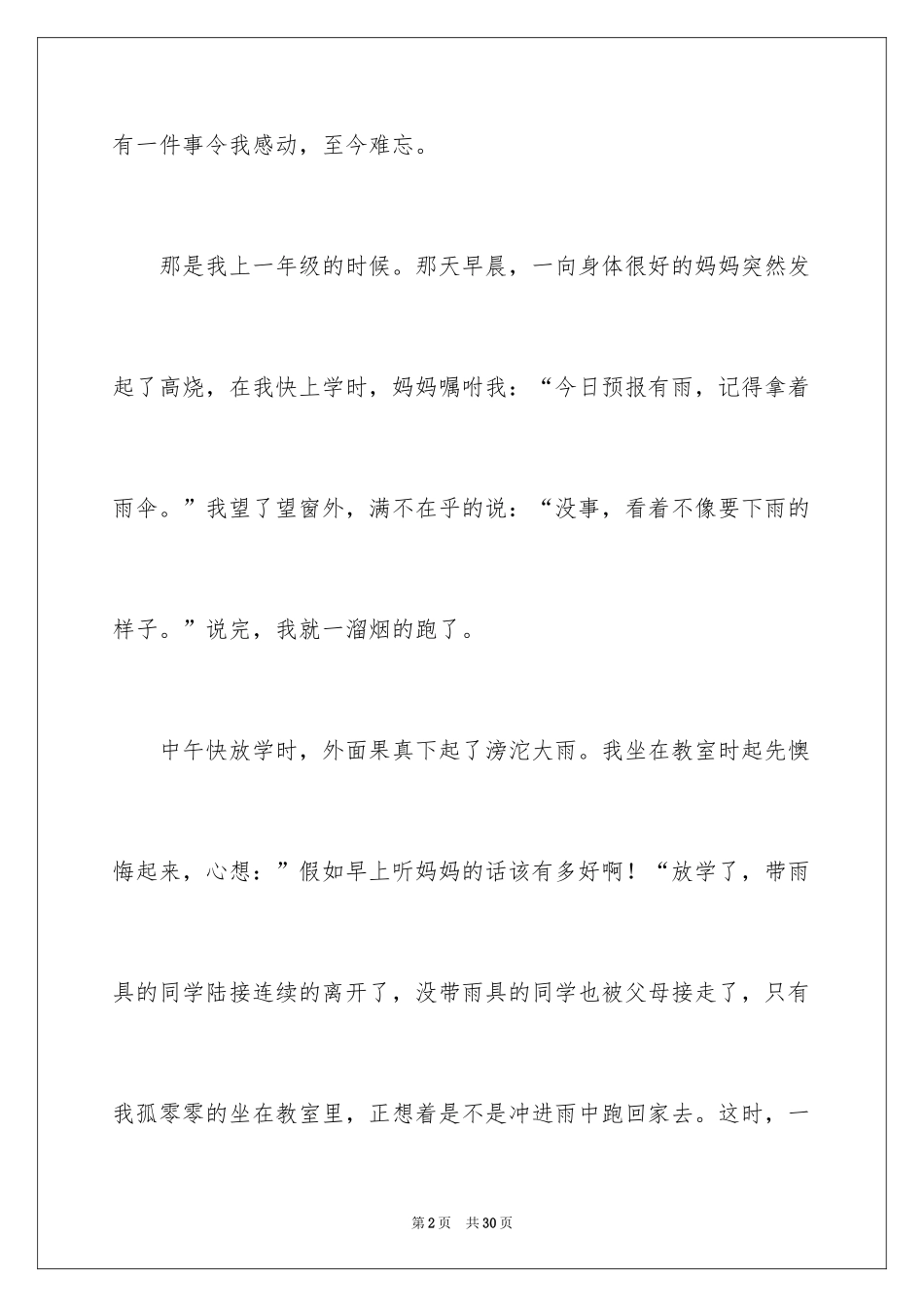 有一件事令我感动，至今难忘。

那是我上一年级的时候。那天早晨，一向身体很好的妈妈突然发起了高烧，在我快上学时，妈妈嘱咐我：“今日预报有雨，记得拿着雨伞。”我望了望窗外，满不在乎的说：“没事，看着不像要下雨的样子。”说完，我就一溜烟的跑了。

中午快放学时，外面果真下起了滂沱大雨。我坐在教室时起先懊悔起来，心想：”假如早上听妈妈的话该有多好啊！“放学了，带雨具的同学陆接连续的离开了，没带雨具的同学也被父母接走了，只有我孤零零的坐在教室里，正想着是不是冲进雨中跑回家去。这时，一

第2页　共30页